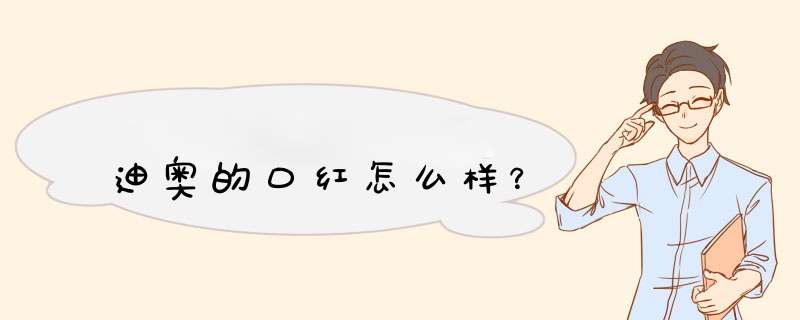 迪奥的口红怎么样？